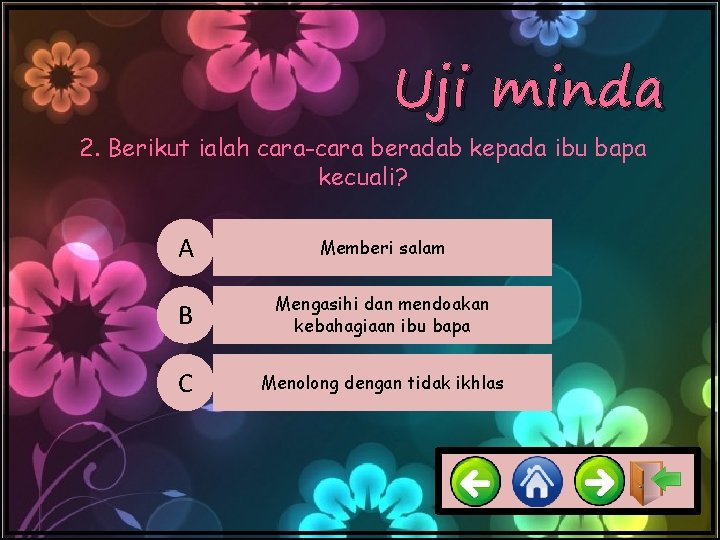 Uji minda

2. Berikut ialah cara-cara beradab kepada ibu bapa kecuali?

A Memberi salam

B Mengasihi dan mendoakan kebahagiaan ibu bapa

C Menolong dengan tidak ikhlas